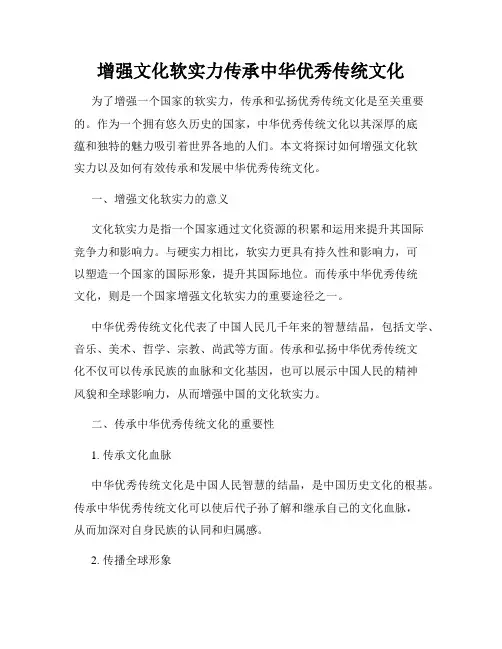 增强文化软实力传承中华优秀传统文化

为了增强一个国家的软实力，传承和弘扬优秀传统文化是至关重要的。作为一个拥有悠久历史的国家，中华优秀传统文化以其深厚的底蕴和独特的魅力吸引着世界各地的人们。本文将探讨如何增强文化软实力以及如何有效传承和发展中华优秀传统文化。

一、增强文化软实力的意义

文化软实力是指一个国家通过文化资源的积累和运用来提升其国际竞争力和影响力。与硬实力相比，软实力更具有持久性和影响力，可以塑造一个国家的国际形象，提升其国际地位。而传承中华优秀传统文化，则是一个国家增强文化软实力的重要途径之一。

中华优秀传统文化代表了中国人民几千年来的智慧结晶，包括文学、音乐、美术、哲学、宗教、尚武等方面。传承和弘扬中华优秀传统文化不仅可以传承民族的血脉和文化基因，也可以展示中国人民的精神风貌和全球影响力，从而增强中国的文化软实力。

二、传承中华优秀传统文化的重要性

1. 传承文化血脉

中华优秀传统文化是中国人民智慧的结晶，是中国历史文化的根基。传承中华优秀传统文化可以使后代子孙了解和继承自己的文化血脉，从而加深对自身民族的认同和归属感。

2. 传播全球形象